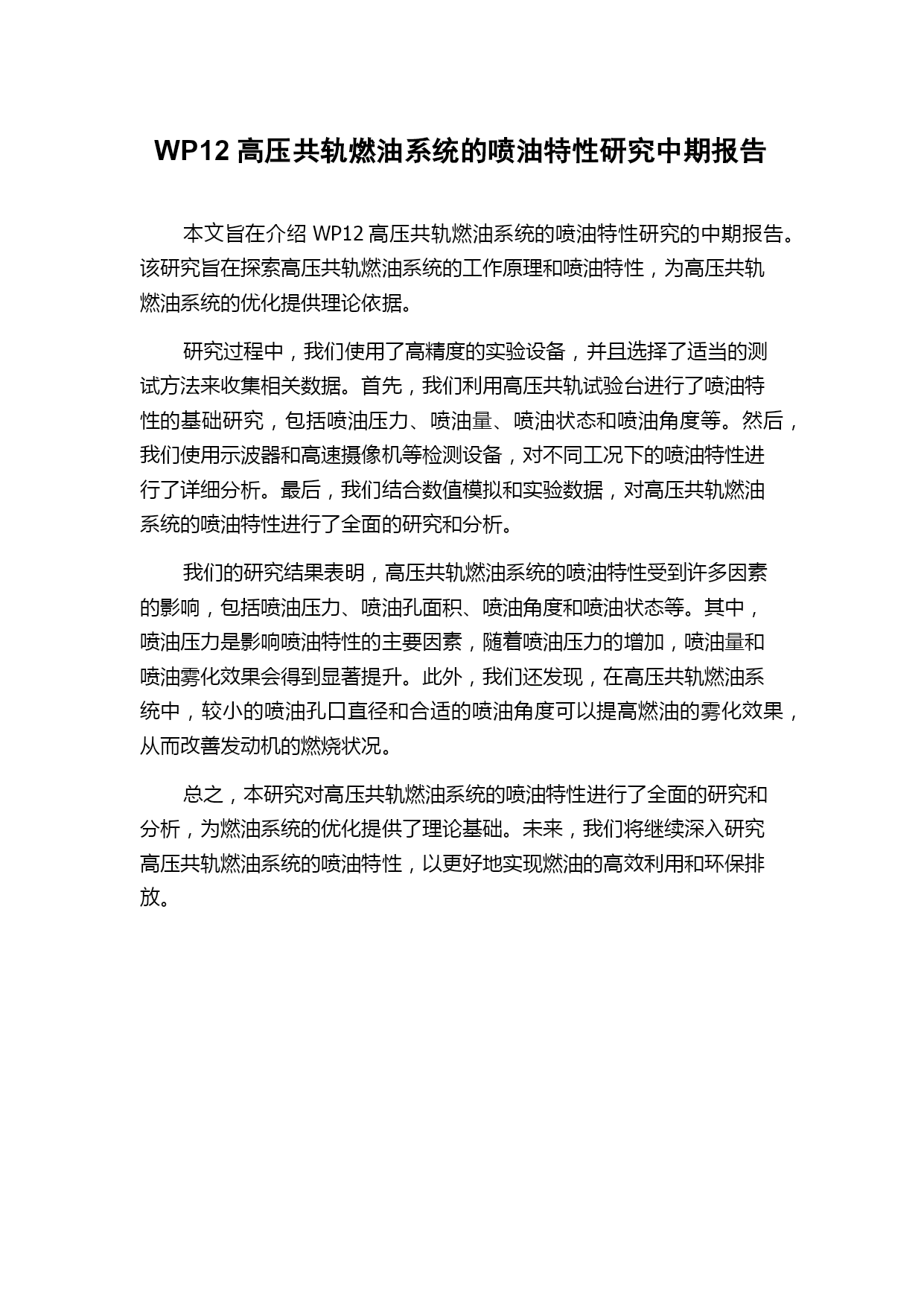 WP12 高压共轨燃油系统的喷油特性研究中期报告

本文旨在介绍 WP12 高压共轨燃油系统的喷油特性研究的中期报告。该研究旨在探索高压共轨燃油系统的工作原理和喷油特性，为高压共轨燃油系统的优化提供理论依据。

研究过程中，我们使用了高精度的实验设备，并且选择了适当的测试方法来收集相关数据。首先，我们利用高压共轨试验台进行了喷油特性的基础研究，包括喷油压力、喷油量、喷油状态和喷油角度等。然后，我们使用示波器和高速摄像机等检测设备，对不同工况下的喷油特性进行了详细分析。最后，我们结合数值模拟和实验数据，对高压共轨燃油系统的喷油特性进行了全面的研究和分析。

我们的研究结果表明，高压共轨燃油系统的喷油特性受到许多因素的影响，包括喷油压力、喷油孔面积、喷油角度和喷油状态等。其中，喷油压力是影响喷油特性的主要因素，随着喷油压力的增加，喷油量和喷油雾化效果会得到显著提升。此外，我们还发现，在高压共轨燃油系统中，较小的喷油孔口直径和合适的喷油角度可以提高燃油的雾化效果，从而改善发动机的燃烧状况。

总之，本研究对高压共轨燃油系统的喷油特性进行了全面的研究和分析，为燃油系统的优化提供了理论基础。未来，我们将继续深入研究高压共轨燃油系统的喷油特性，以更好地实现燃油的高效利用和环保排放。